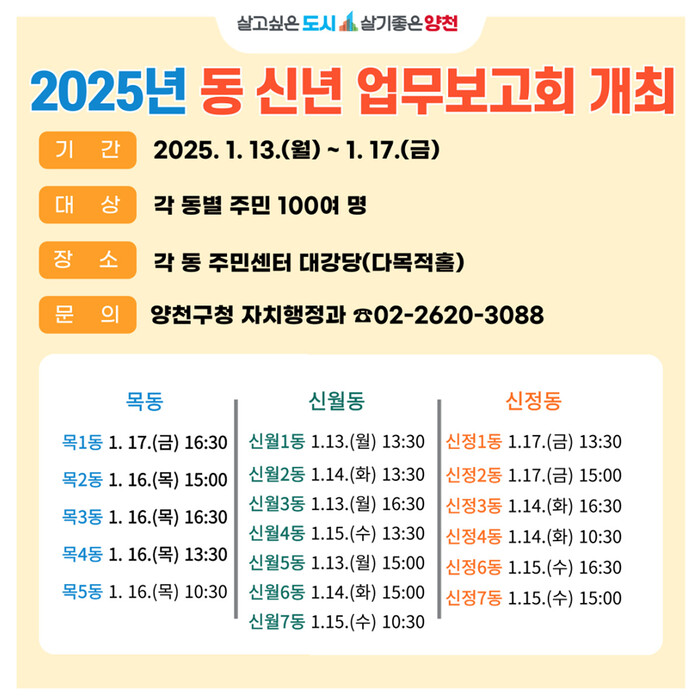 살고싶은 도시 살기좋은 양천

2025년 동 신년 업무보고회 개최

기 간 2025. 1. 13.(월) ~ 1. 17.(금)

대 상 각 동별 주민 100여 명

장 소 각 동 주민센터 대강당(다목적홀)

문 의 양천구청 자치행정과 ☎02-2620-3088

목동

목1동 1. 17.(금) 16:30
목2동 1. 16.(목) 15:00
목3동 1. 16.(목) 16:30
목4동 1. 16.(목) 13:30
목5동 1. 16.(목) 10:30

신월동

신월1동 1.13.(월) 13:30
신월2동 1.14.(화) 13:30
신월3동 1.13.(월) 16:30
신월4동 1.15.(수) 13:30
신월5동 1.13.(월) 15:00
신월6동 1.14.(화) 15:00
신월7동 1.15.(수) 10:30

신정동

신정1동 1.17.(금) 13:30
신정2동 1.17.(금) 15:00
신정3동 1.14.(화) 16:30
신정4동 1.14.(화) 10:30
신정6동 1.15.(수) 16:30
신정7동 1.15.(수) 15:00